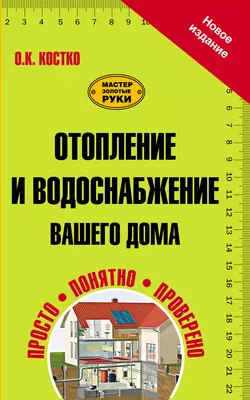 2 3 4 5 6 7 8 9 10

Новое издание

О.К. КОСТКО

МАСТЕР ЗОЛОТЫЕ РУКИ

5 6 7 8 9 10 11 12 13 14 15 16 17 18 19 20 21 22

ОТОПЛЕНИЕ И ВОДОСНАБЖЕНИЕ ВАШЕГО ДОМА

ПРОСТО • ПОНЯТНО • ПРОВЕРЕНО